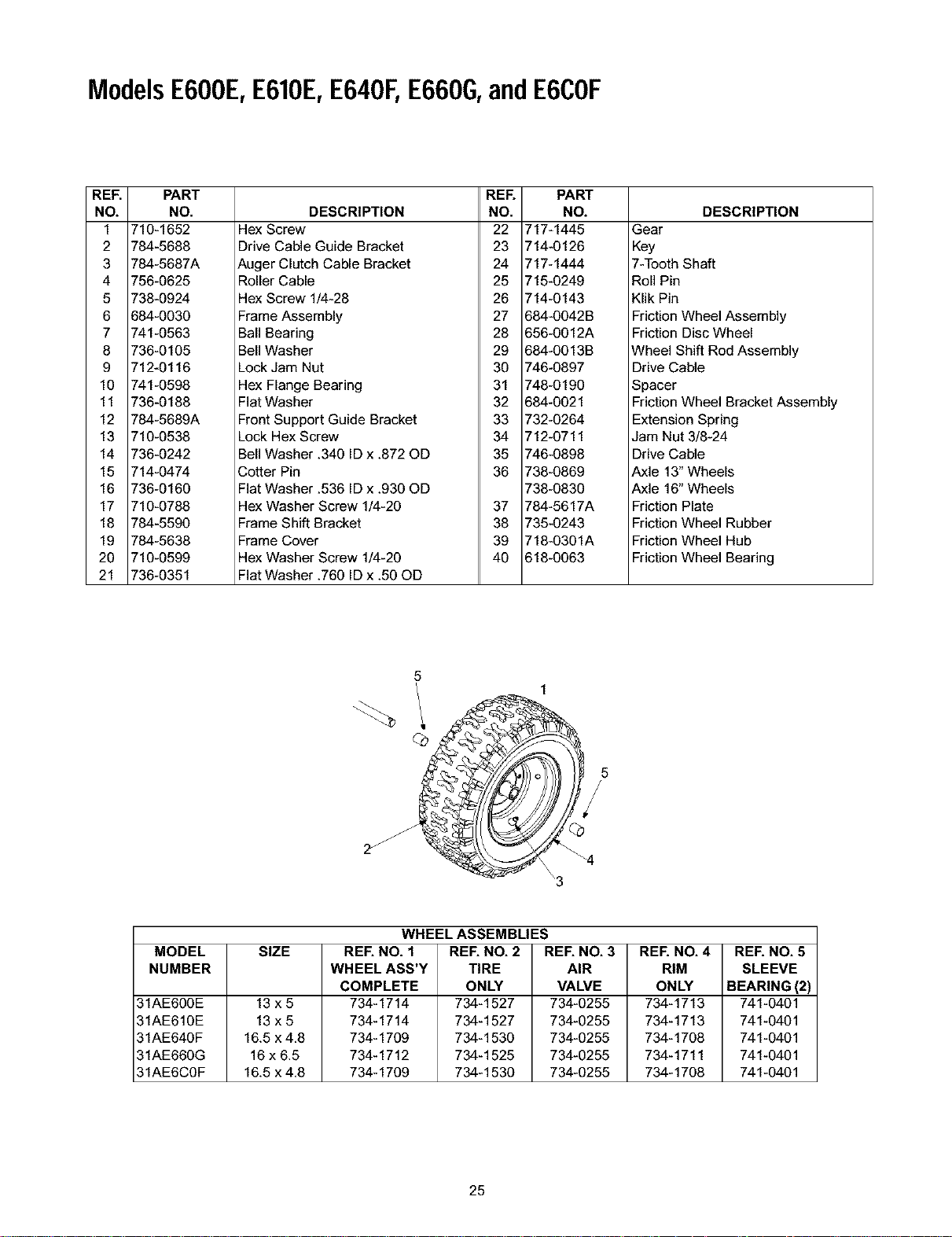 Models E600E, E610E, E640F, E660G, and E6C0F

| REF. NO. | PART NO. | DESCRIPTION | REF. NO. | PART NO. | DESCRIPTION |
|---|---|---|---|---|---|
| 1 | 710-1652 | Hex Screw | 22 | 717-1445 | Gear |
| 2 | 784-5688 | Drive Cable Guide Bracket | 23 | 714-0126 | Key |
| 3 | 784-5687A | Auger Clutch Cable Bracket | 24 | 717-1444 | 7-Tooth Shaft |
| 4 | 756-0625 | Roller Cable | 25 | 715-0249 | Roll Pin |
| 5 | 738-0924 | Hex Screw 1/4-28 | 26 | 714-0143 | Klik Pin |
| 6 | 684-0030 | Frame Assembly | 27 | 684-0042B | Friction Wheel Assembly |
| 7 | 741-0563 | Ball Bearing | 28 | 656-0012A | Friction Disc Wheel |
| 8 | 736-0105 | Bell Washer | 29 | 684-0013B | Wheel Shift Rod Assembly |
| 9 | 712-0116 | Lock Jam Nut | 30 | 746-0897 | Drive Cable |
| 10 | 741-0598 | Hex Flange Bearing | 31 | 748-0190 | Spacer |
| 11 | 736-0188 | Flat Washer | 32 | 684-0021 | Friction Wheel Bracket Assembly |
| 12 | 784-5689A | Front Support Guide Bracket | 33 | 732-0264 | Extension Spring |
| 13 | 710-0538 | Lock Hex Screw | 34 | 712-0711 | Jam Nut 3/8-24 |
| 14 | 736-0242 | Bell Washer .340 ID x .872 OD | 35 | 746-0898 | Drive Cable |
| 15 | 714-0474 | Cotter Pin | 36 | 738-0869 | Axle 13" Wheels |
| 16 | 736-0160 | Flat Washer .536 ID x .930 OD | | 738-0830 | Axle 16" Wheels |
| 17 | 710-0788 | Hex Washer Screw 1/4-20 | 37 | 784-5617A | Friction Plate |
| 18 | 784-5590 | Frame Shift Bracket | 38 | 735-0243 | Friction Wheel Rubber |
| 19 | 784-5638 | Frame Cover | 39 | 718-0301A | Friction Wheel Hub |
| 20 | 710-0599 | Hex Washer Screw 1/4-20 | 40 | 618-0063 | Friction Wheel Bearing |
| 21 | 736-0351 | Flat Washer .760 ID x .50 OD | | | |

5
1
5
2
4
3

| WHEEL ASSEMBLIES | | | | | | |
|---|---|---|---|---|---|---|
| MODEL NUMBER | SIZE | REF. NO. 1 WHEEL ASS'Y COMPLETE | REF. NO. 2 TIRE ONLY | REF. NO. 3 AIR VALVE | REF. NO. 4 RIM ONLY | REF. NO. 5 SLEEVE BEARING (2) |
| 31AE600E | 13 x 5 | 734-1714 | 734-1527 | 734-0255 | 734-1713 | 741-0401 |
| 31AE610E | 13 x 5 | 734-1714 | 734-1527 | 734-0255 | 734-1713 | 741-0401 |
| 31AE640F | 16.5 x 4.8 | 734-1709 | 734-1530 | 734-0255 | 734-1708 | 741-0401 |
| 31AE660G | 16 x 6.5 | 734-1712 | 734-1525 | 734-0255 | 734-1711 | 741-0401 |
| 31AE6C0F | 16.5 x 4.8 | 734-1709 | 734-1530 | 734-0255 | 734-1708 | 741-0401 |

25